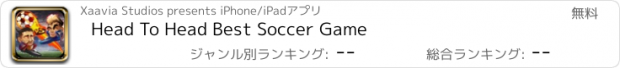 Xaavia Studios presents iPhone/iPadアプリ

無料

Head To Head Best Soccer Game

ジャンル別ランキング: --

総合ランキング: --